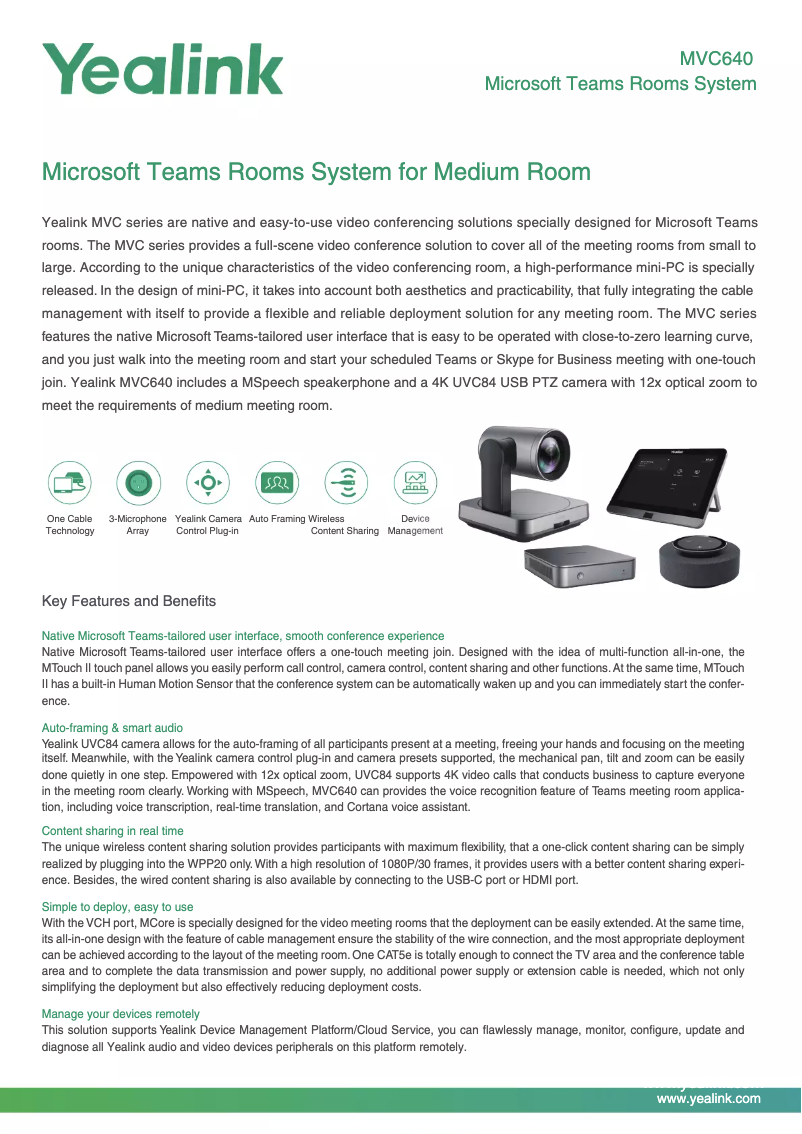 Yealink

MVC640
Microsoft Teams Rooms System

Microsoft Teams Rooms System for Medium Room

Yealink MVC series are native and easy-to-use video conferencing solutions specially designed for Microsoft Teams rooms. The MVC series provides a full-scene video conference solution to cover all of the meeting rooms from small to large. According to the unique characteristics of the video conferencing room, a high-performance mini-PC is specially released. In the design of mini-PC, it takes into account both aesthetics and practicability, that fully integrating the cable management with itself to provide a flexible and reliable deployment solution for any meeting room. The MVC series features the native Microsoft Teams-tailored user interface that is easy to be operated with close-to-zero learning curve, and you just walk into the meeting room and start your scheduled Teams or Skype for Business meeting with one-touch join. Yealink MVC640 includes a MSpeech speakerphone and a 4K UVC84 USB PTZ camera with 12x optical zoom to meet the requirements of medium meeting room.

One Cable Technology
3-Microphone Array
Yealink Camera Control Plug-in
Auto Framing
Wireless Content Sharing
Device Management

Key Features and Benefits

Native Microsoft Teams-tailored user interface, smooth conference experience
Native Microsoft Teams-tailored user interface offers a one-touch meeting join. Designed with the idea of multi-function all-in-one, the MTouch II touch panel allows you easily perform call control, camera control, content sharing and other functions. At the same time, MTouch II has a built-in Human Motion Sensor that the conference system can be automatically waken up and you can immediately start the conference.

Auto-framing & smart audio
Yealink UVC84 camera allows for the auto-framing of all participants present at a meeting, freeing your hands and focusing on the meeting itself. Meanwhile, with the Yealink camera control plug-in and camera presets supported, the mechanical pan, tilt and zoom can be easily done quietly in one step. Empowered with 12x optical zoom, UVC84 supports 4K video calls that conducts business to capture everyone in the meeting room clearly. Working with MSpeech, MVC640 can provides the voice recognition feature of Teams meeting room application, including voice transcription, real-time translation, and Cortana voice assistant.

Content sharing in real time
The unique wireless content sharing solution provides participants with maximum flexibility, that a one-click content sharing can be simply realized by plugging into the WPP20 only. With a high resolution of 1080P/30 frames, it provides users with a better content sharing experience. Besides, the wired content sharing is also available by connecting to the USB-C port or HDMI port.

Simple to deploy, easy to use
With the VCH port, MCore is specially designed for the video meeting rooms that the deployment can be easily extended. At the same time, its all-in-one design with the feature of cable management ensure the stability of the wire connection, and the most appropriate deployment can be achieved according to the layout of the meeting room. One CAT5e is totally enough to connect the TV area and the conference table area and to complete the data transmission and power supply, no additional power supply or extension cable is needed, which not only simplifying the deployment but also effectively reducing deployment costs.

Manage your devices remotely
This solution supports Yealink Device Management Platform/Cloud Service, you can flawlessly manage, monitor, configure, update and diagnose all Yealink audio and video devices peripherals on this platform remotely.

www.yealink.com